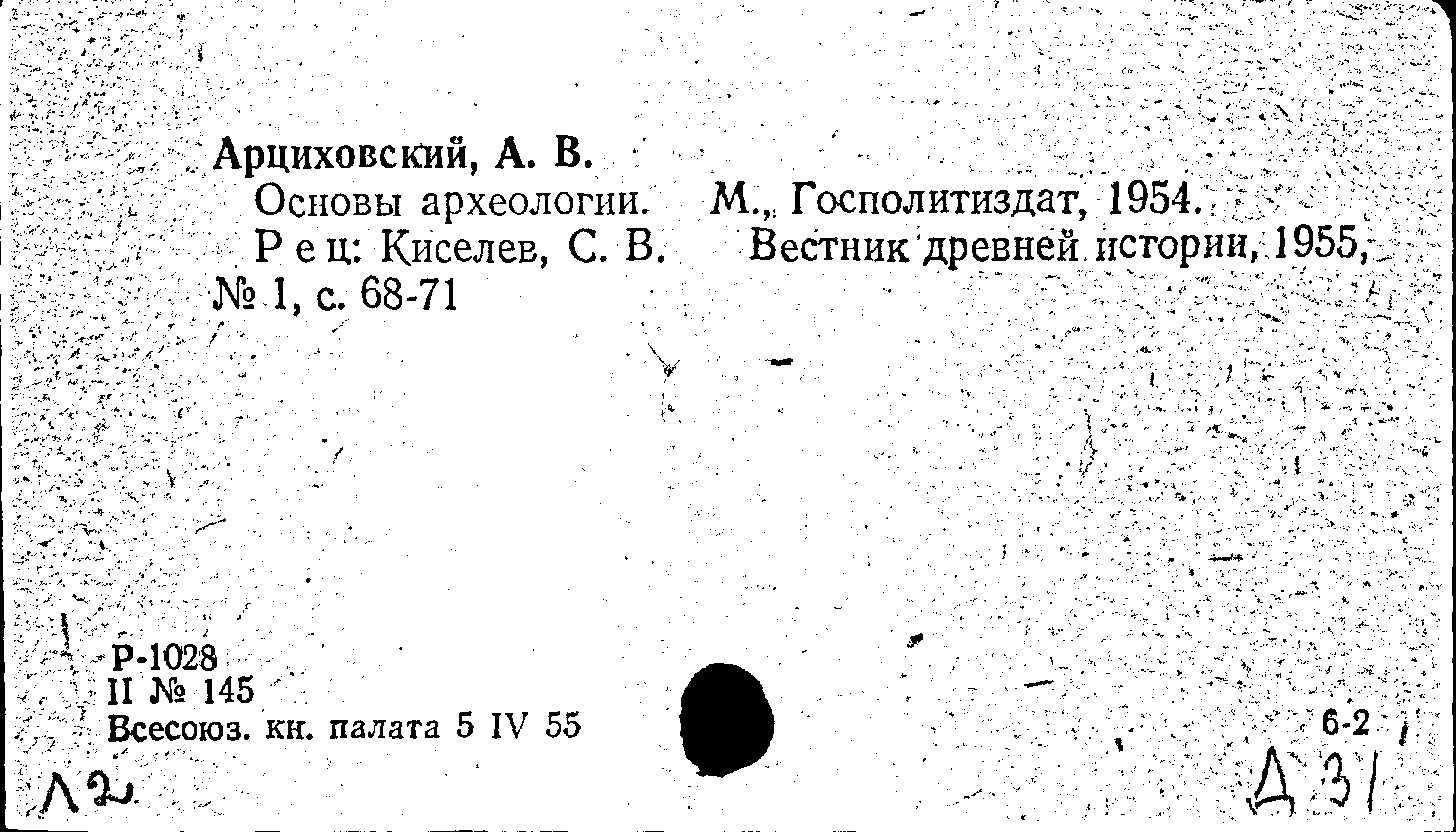 Арциховский, А. В.

Основы археологии. М., Госполитиздат, 1954.

Рец: Киселев, С. В. Вестник древней истории, 1955, № 1, с. 68-71

Р-1028
II № 145
Всесоюз. кн. палата 5 IV 55

6-2

Л2

Д 31